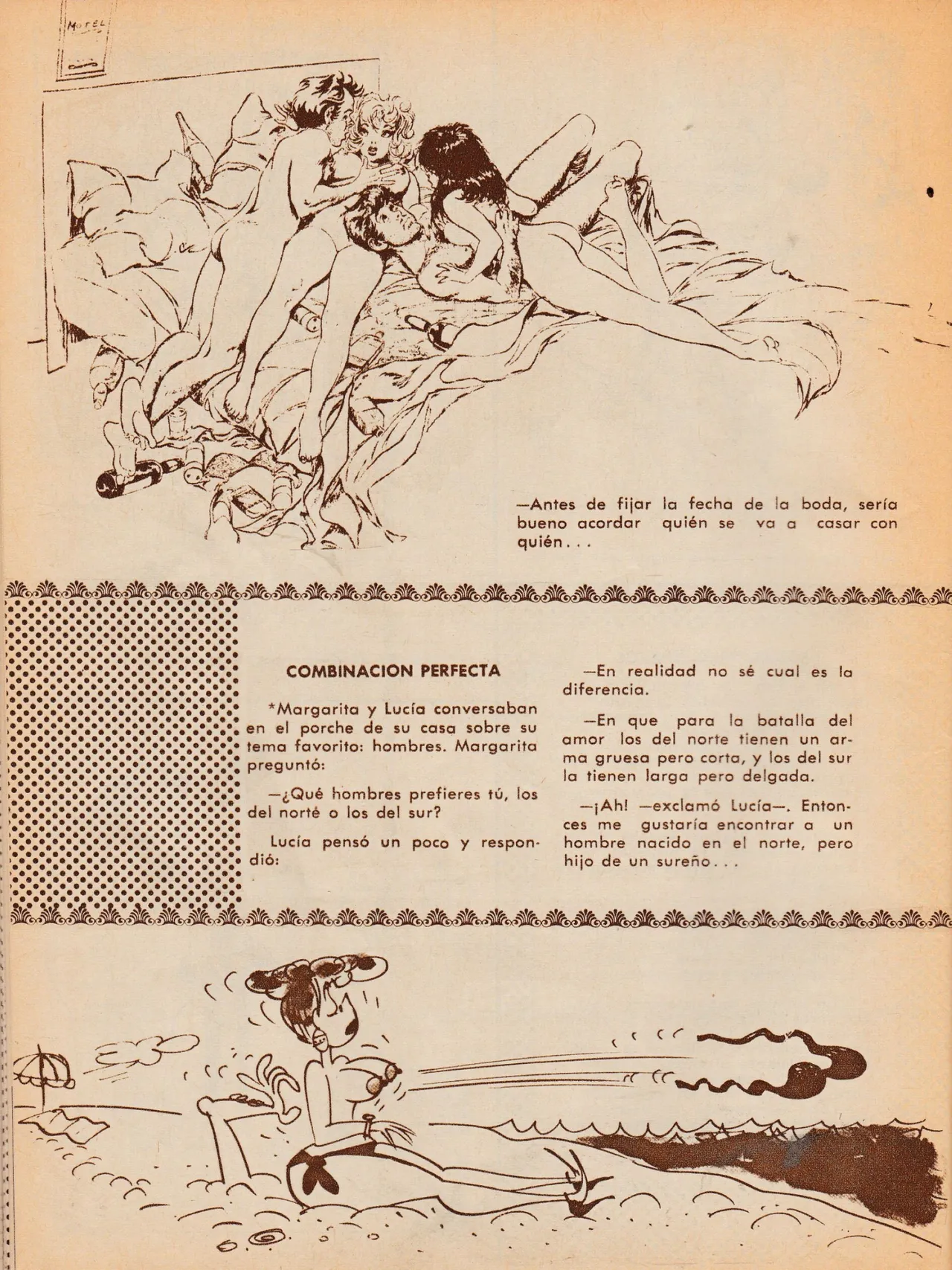 MOTEL

—Antes de fijar la fecha de la boda, sería bueno acordar quién se va a casar con quién. . .

COMBINACION PERFECTA

*Margarita y Lucía conversaban en el porche de su casa sobre su tema favorito: hombres. Margarita preguntó:

—¿Qué hombres prefieres tú, los del norté o los del sur?

Lucía pensó un poco y respondió:

—En realidad no sé cual es la diferencia.

—En que para la batalla del amor los del norte tienen un arma gruesa pero corta, y los del sur la tienen larga pero delgada.

—¡Ah! —exclamó Lucía—. Entonces me gustaría encontrar a un hombre nacido en el norte, pero hijo de un sureño. . .